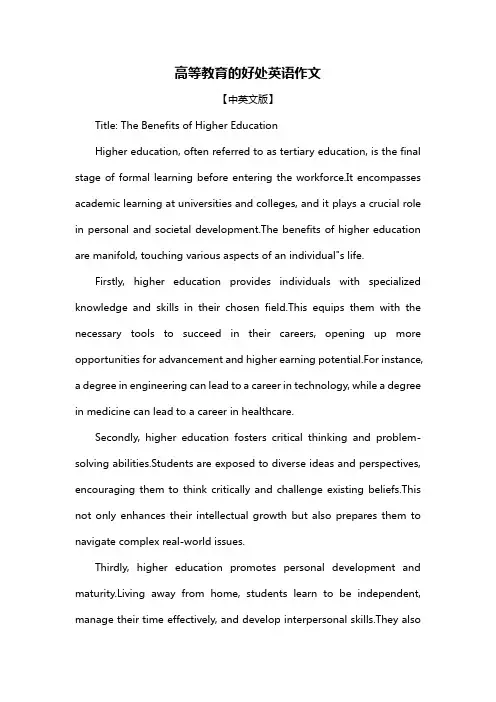 高等教育的好处英语作文

【中英文版】

Title: The Benefits of Higher Education

Higher education, often referred to as tertiary education, is the final stage of formal learning before entering the workforce.It encompasses academic learning at universities and colleges, and it plays a crucial role in personal and societal development.The benefits of higher education are manifold, touching various aspects of an individual"s life.

Firstly, higher education provides individuals with specialized knowledge and skills in their chosen field.This equips them with the necessary tools to succeed in their careers, opening up more opportunities for advancement and higher earning potential.For instance, a degree in engineering can lead to a career in technology, while a degree in medicine can lead to a career in healthcare.

Secondly, higher education fosters critical thinking and problem-solving abilities.Students are exposed to diverse ideas and perspectives, encouraging them to think critically and challenge existing beliefs.This not only enhances their intellectual growth but also prepares them to navigate complex real-world issues.

Thirdly, higher education promotes personal development and maturity.Living away from home, students learn to be independent, manage their time effectively, and develop interpersonal skills.They also